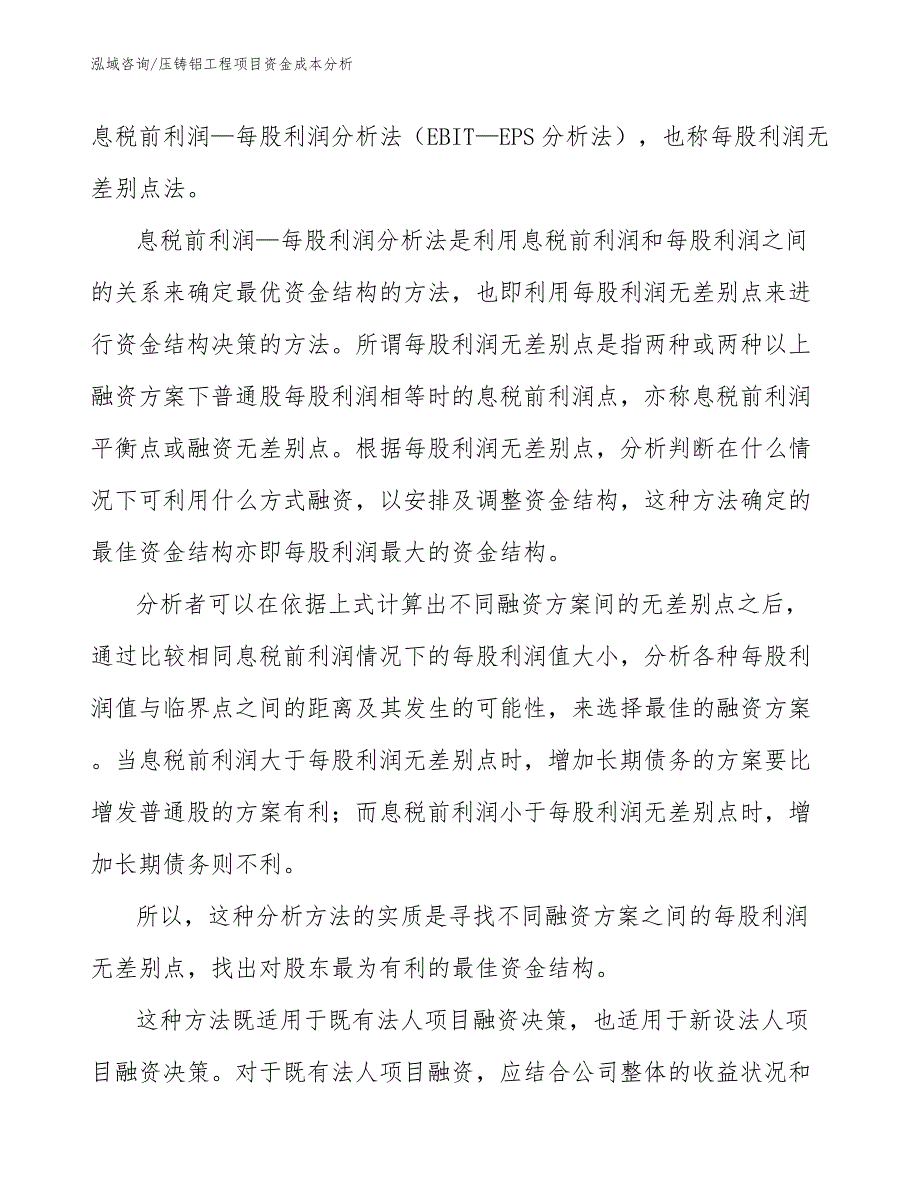 泓域咨询/压铸铝工程项目资金成本分析

息税前利润—每股利润分析法（EBIT—EPS 分析法），也称每股利润无差别点法。

息税前利润—每股利润分析法是利用息税前利润和每股利润之间的关系来确定最优资金结构的方法，也即利用每股利润无差别点来进行资金结构决策的方法。所谓每股利润无差别点是指两种或两种以上融资方案下普通股每股利润相等时的息税前利润点，亦称息税前利润平衡点或融资无差别点。根据每股利润无差别点，分析判断在什么情况下可利用什么方式融资，以安排及调整资金结构，这种方法确定的最佳资金结构亦即每股利润最大的资金结构。

分析者可以在依据上式计算出不同融资方案间的无差别点之后，通过比较相同息税前利润情况下的每股利润值大小，分析各种每股利润值与临界点之间的距离及其发生的可能性，来选择最佳的融资方案。当息税前利润大于每股利润无差别点时，增加长期债务的方案要比增发普通股的方案有利；而息税前利润小于每股利润无差别点时，增加长期债务则不利。

所以，这种分析方法的实质是寻找不同融资方案之间的每股利润无差别点，找出对股东最为有利的最佳资金结构。

这种方法既适用于既有法人项目融资决策，也适用于新设法人项目融资决策。对于既有法人项目融资，应结合公司整体的收益状况和